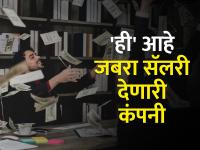 'ही' आहे
जबरा सॅलरी
देणारी
कंपनी